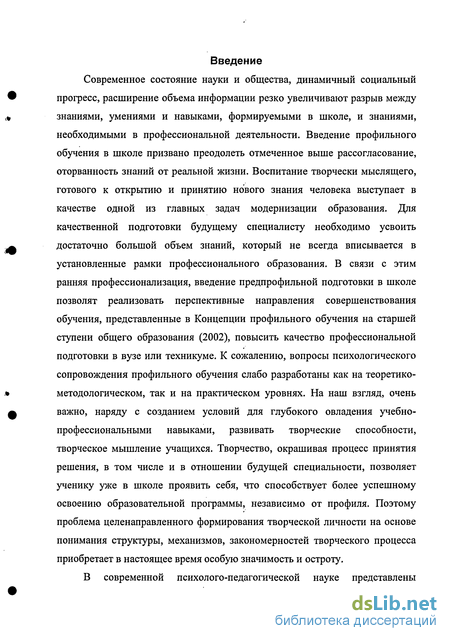 Введение

Современное состояние науки и общества, динамичный социальный прогресс, расширение объема информации резко увеличивают разрыв между знаниями, умениями и навыками, формируемыми в школе, и знаниями, необходимыми в профессиональной деятельности. Введение профильного обучения в школе призвано преодолеть отмеченное выше рассогласование, оторванность знаний от реальной жизни. Воспитание творчески мыслящего, готового к открытию и принятию нового знания человека выступает в качестве одной из главных задач модернизации образования. Для качественной подготовки будущему специалисту необходимо усвоить достаточно большой объем знаний, который не всегда вписывается в установленные рамки профессионального образования. В связи с этим ранняя профессионализация, введение предпрофильной подготовки в школе позволят реализовать перспективные направления совершенствования обучения, представленные в Концепции профильного обучения на старшей ступени общего образования (2002), повысить качество профессиональной подготовки в вузе или техникуме. К сожалению, вопросы психологического сопровождения профильного обучения слабо разработаны как на теоретико-методологическом, так и на практическом уровнях. На наш взгляд, очень важно, наряду с созданием условий для глубокого овладения учебно-профессиональными навыками, развивать творческие способности, творческое мышление учащихся. Творчество, окрашивая процесс принятия решения, в том числе и в отношении будущей специальности, позволяет ученику уже в школе проявить себя, что способствует более успешному освоению образовательной программы, независимо от профиля. Поэтому проблема целенаправленного формирования творческой личности на основе понимания структуры, механизмов, закономерностей творческого процесса приобретает в настоящее время особую значимость и остроту.

В современной психолого-педагогической науке представлены

dsLib.net
библиотека диссертаций